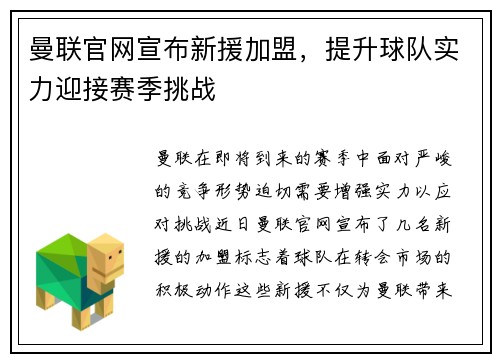 曼联官网宣布新援加盟，提升球队实力迎接赛季挑战

曼联在即将到来的赛季中面对严峻的竞争形势迫切需要增强实力以应对挑战近日曼联官网宣布了几名新援的加盟标志着球队在转会市场的积极动作这些新援不仅为曼联带来